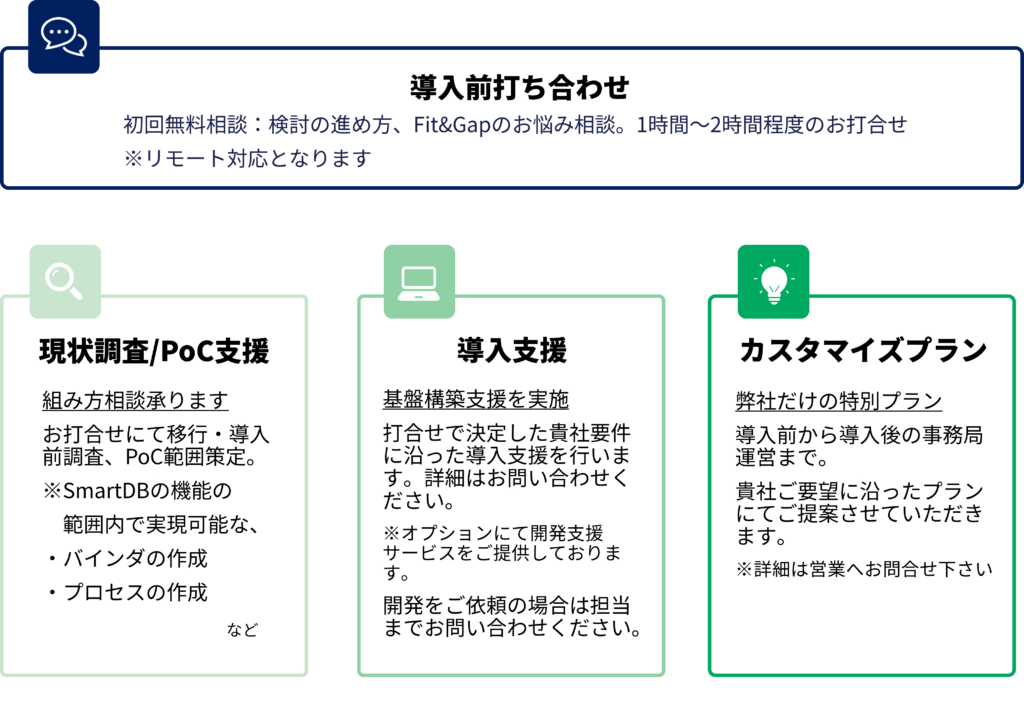 導入前打ち合わせ

初回無料相談：検討の進め方、Fit&Gapのお悩み相談。1時間～2時間程度のお打合せ
※リモート対応となります

現状調査/PoC支援

組み方相談承ります

お打合せにて移行・導入前調査、PoC範囲策定。

※SmartDBの機能の範囲内で実現可能な、

・バインダの作成

・プロセスの作成

など

導入支援

基盤構築支援を実施

打合せで決定した貴社要件に沿った導入支援を行います。詳細はお問い合わせください。

※オプションにて開発支援サービスをご提供しております。

開発をご依頼の場合は担当までお問い合わせください。

カスタマイズプラン

弊社だけの特別プラン

導入前から導入後の事務局運営まで。

貴社ご要望に沿ったプランにてご提案させていただきます。

※詳細は営業へお問合せ下さい